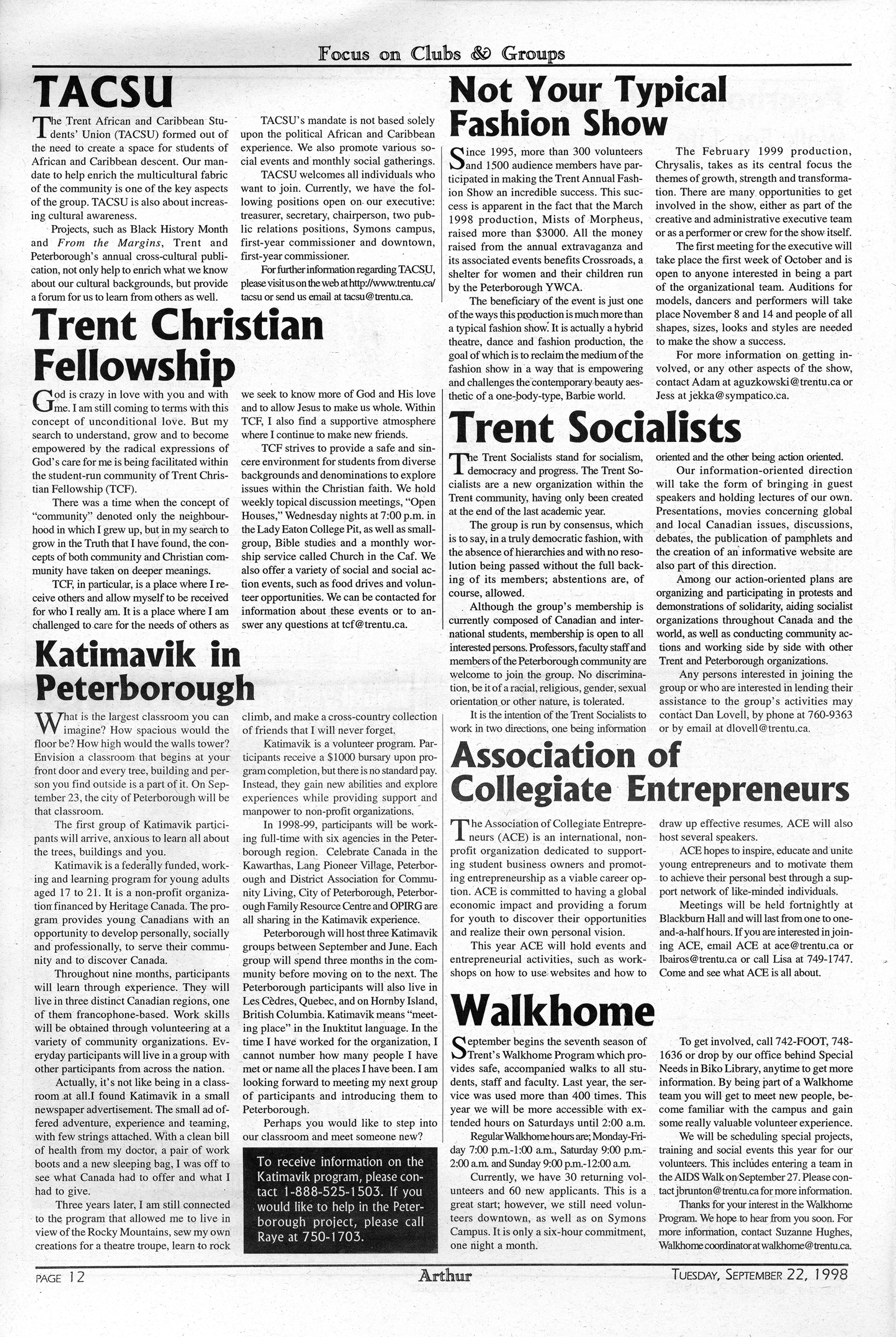 Focus on Clubs & Groups

TACSU

The Trent African and Caribbean Students' Union (TACSU) formed out of the need to create a space for students of African and Caribbean descent. Our mandate to help enrich the multicultural fabric of the community is one of the key aspects of the group. TACSU is also about increasing cultural awareness.

Projects, such as Black History Month and From the Margins, Trent and Peterborough's annual cross-cultural publication, not only help to enrich what we know about our cultural backgrounds, but provide a forum for us to learn from others as well.

TACSU's mandate is not based solely upon the political African and Caribbean experience. We also promote various social events and monthly social gatherings.

TACSU welcomes all individuals who want to join. Currently, we have the following positions open on our executive: treasurer, secretary, chairperson, two public relations positions, Symons campus, first-year commissioner and downtown, first-year commissioner.

For further information regarding TACSU, please visit us on the web at http://www.trentu.ca/tacsu or send us email at tacsu@trentu.ca.

Trent Christian Fellowship

God is crazy in love with you and with me. I am still coming to terms with this concept of unconditional love. But my search to understand, grow and to become empowered by the radical expressions of God's care for me is being facilitated within the student-run community of Trent Christian Fellowship (TCF).

There was a time when the concept of "community" denoted only the neighbourhood in which I grew up, but in my search to grow in the Truth that I have found, the concepts of both community and Christian community have taken on deeper meanings.

TCF, in particular, is a place where I receive others and allow myself to be received for who I really am. It is a place where I am challenged to care for the needs of others as we seek to know more of God and His love and to allow Jesus to make us whole. Within TCF, I also find a supportive atmosphere where I continue to make new friends.

TCF strives to provide a safe and sincere environment for students from diverse backgrounds and denominations to explore issues within the Christian faith. We hold weekly topical discussion meetings, "Open Houses," Wednesday nights at 7:00 p.m. in the Lady Eaton College Pit, as well as small-group, Bible studies and a monthly worship service called Church in the Caf. We also offer a variety of social and social action events, such as food drives and volunteer opportunities. We can be contacted for information about these events or to answer any questions at tcf@trentu.ca.

Katimavik in Peterborough

What is the largest classroom you can imagine? How spacious would the floor be? How high would the walls tower? Envision a classroom that begins at your front door and every tree, building and person you find outside is a part of it. On September 23, the city of Peterborough will be that classroom.

The first group of Katimavik participants will arrive, anxious to learn all about the trees, buildings and you.

Katimavik is a federally funded, working and learning program for young adults aged 17 to 21. It is a non-profit organization financed by Heritage Canada. The program provides young Canadians with an opportunity to develop personally, socially and professionally, to serve their community and to discover Canada.

Throughout nine months, participants will learn through experience. They will live in three distinct Canadian regions, one of them francophone-based. Work skills will be obtained through volunteering at a variety of community organizations. Everyday participants will live in a group with other participants from across the nation.

Actually, it's not like being in a classroom at all.I found Katimavik in a small newspaper advertisement. The small ad offered adventure, experience and teaming, with few strings attached. With a clean bill of health from my doctor, a pair of work boots and a new sleeping bag, I was off to see what Canada had to offer and what I had to give.

Three years later, I am still connected to the program that allowed me to live in view of the Rocky Mountains, sew my own creations for a theatre troupe, learn to rock climb, and make a cross-country collection of friends that I will never forget.

Katimavik is a volunteer program. Participants receive a $1000 bursary upon program completion, but there is no standard pay. Instead, they gain new abilities and explore experiences while providing support and manpower to non-profit organizations.

In 1998-99, participants will be working full-time with six agencies in the Peterborough region. Celebrate Canada in the Kawarthas, Lang Pioneer Village, Peterborough and District Association for Community Living, City of Peterborough, Peterborough Family Resource Centre and OPIRG are all sharing in the Katimavik experience.

Peterborough will host three Katimavik groups between September and June. Each group will spend three months in the community before moving on to the next. The Peterborough participants will also live in Les Cèdres, Quebec, and on Hornby Island, British Columbia. Katimavik means "meeting place" in the Inuktitut language. In the time I have worked for the organization, I cannot number how many people I have met or name all the places I have been. I am looking forward to meeting my next group of participants and introducing them to Peterborough.

Perhaps you would like to step into our classroom and meet someone new?

To receive information on the Katimavik program, please contact 1-888-525-1503. If you would like to help in the Peterborough project, please call Raye at 750-1703.

Not Your Typical Fashion Show

Since 1995, more than 300 volunteers and 1500 audience members have participated in making the Trent Annual Fashion Show an incredible success. This success is apparent in the fact that the March 1998 production, Mists of Morpheus, raised more than $3000. All the money raised from the annual extravaganza and its associated events benefits Crossroads, a shelter for women and their children run by the Peterborough YWCA.

The beneficiary of the event is just one of the ways this production is much more than a typical fashion show. It is actually a hybrid theatre, dance and fashion production, the goal of which is to reclaim the medium of the fashion show in a way that is empowering and challenges the contemporary beauty aesthetic of a one-body-type, Barbie world.

The February 1999 production, Chrysalis, takes as its central focus the themes of growth, strength and transformation. There are many opportunities to get involved in the show, either as part of the creative and administrative executive team or as a performer or crew for the show itself.

The first meeting for the executive will take place the first week of October and is open to anyone interested in being a part of the organizational team. Auditions for models, dancers and performers will take place November 8 and 14 and people of all shapes, sizes, looks and styles are needed to make the show a success.

For more information on getting involved, or any other aspects of the show, contact Adam at aguzkowski@trentu.ca or Jess at jekka@sympatico.ca.

Trent Socialists

The Trent Socialists stand for socialism, democracy and progress. The Trent Socialists are a new organization within the Trent community, having only been created at the end of the last academic year.

The group is run by consensus, which is to say, in a truly democratic fashion, with the absence of hierarchies and with no resolution being passed without the full backing of its members; abstentions are, of course, allowed.

Although the group's membership is currently composed of Canadian and international students, membership is open to all interested persons. Professors, faculty staff and members of the Peterborough community are welcome to join the group. No discrimination, be it of a racial, religious, gender, sexual orientation or other nature, is tolerated.

It is the intention of the Trent Socialists to work in two directions, one being information oriented and the other being action oriented.

Our information-oriented direction will take the form of bringing in guest speakers and holding lectures of our own. Presentations, movies concerning global and local Canadian issues, discussions, debates, the publication of pamphlets and the creation of an informative website are also part of this direction.

Among our action-oriented plans are organizing and participating in protests and demonstrations of solidarity, aiding socialist organizations throughout Canada and the world, as well as conducting community actions and working side by side with other Trent and Peterborough organizations.

Any persons interested in joining the group or who are interested in lending their assistance to the group's activities may contact Dan Lovell, by phone at 760-9363 or by email at dlovell@trentu.ca.

Association of Collegiate Entrepreneurs

The Association of Collegiate Entrepreneurs (ACE) is an international, non-profit organization dedicated to supporting student business owners and promoting entrepreneurship as a viable career option. ACE is committed to having a global economic impact and providing a forum for youth to discover their opportunities and realize their own personal vision.

This year ACE will hold events and entrepreneurial activities, such as workshops on how to use websites and how to draw up effective resumes. ACE will also host several speakers.

ACE hopes to inspire, educate and unite young entrepreneurs and to motivate them to achieve their personal best through a support network of like-minded individuals.

Meetings will be held fortnightly at Blackburn Hall and will last from one to one-and-a-half hours. If you are interested in joining ACE, email ACE at ace@trentu.ca or lbairos@trentu.ca or call Lisa at 749-1747. Come and see what ACE is all about.

Walkhome

September begins the seventh season of Trent's Walkhome Program which provides safe, accompanied walks to all students, staff and faculty. Last year, the service was used more than 400 times. This year we will be more accessible with extended hours on Saturdays until 2:00 a.m.

Regular Walkhome hours are; Monday-Friday 7:00 p.m.-1:00 a.m., Saturday 9:00 p.m.-2:00 a.m. and Sunday 9:00 p.m.-12:00 a.m.

Currently, we have 30 returning volunteers and 60 new applicants. This is a great start; however, we still need volunteers downtown, as well as on Symons Campus. It is only a six-hour commitment, one night a month.

To get involved, call 742-FOOT, 748-1636 or drop by our office behind Special Needs in Biko Library, anytime to get more information. By being part of a Walkhome team you will get to meet new people, become familiar with the campus and gain some really valuable volunteer experience.

We will be scheduling special projects, training and social events this year for our volunteers. This includes entering a team in the AIDS Walk on September 27. Please contact jbrunton@trentu.ca for more information.

Thanks for your interest in the Walkhome Program. We hope to hear from you soon. For more information, contact Suzanne Hughes, Walkhome coordinator at walkhome@trentu.ca.

PAGE 12 Arthur TUESDAY, SEPTEMBER 22, 1998